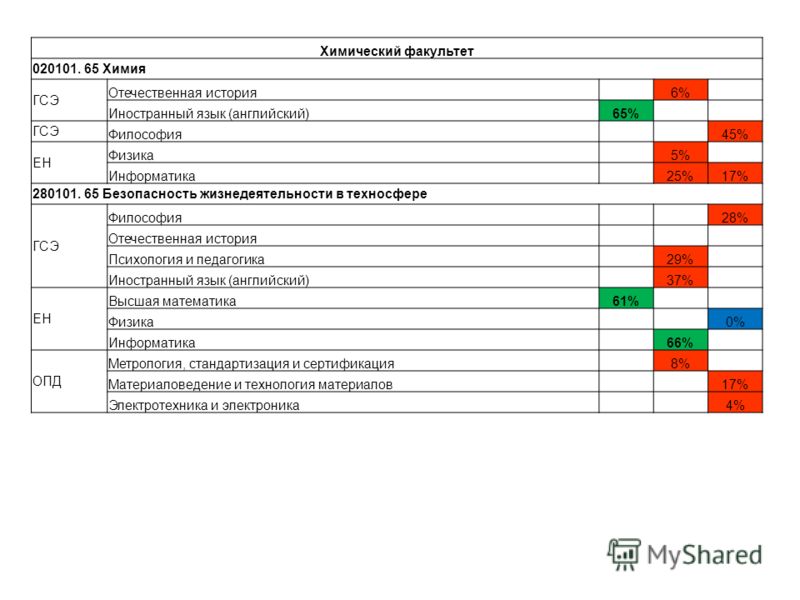 | Химический факультет | | | | |
|---|---|---|---|---|
| 020101. 65 Химия | | | | |
| ГСЭ | Отечественная история | | 6% | |
| | Иностранный язык (английский) | 65% | | |
| ГСЭ | Философия | | | 45% |
| ЕН | Физика | | 5% | |
| | Информатика | | 25% | 17% |
| 280101. 65 Безопасность жизнедеятельности в техносфере | | | | |
| ГСЭ | Философия | | | 28% |
| | Отечественная история | | | |
| | Психология и педагогика | | 29% | |
| | Иностранный язык (английский) | | 37% | |
| ЕН | Высшая математика | 61% | | |
| | Физика | | | 0% |
| | Информатика | | 66% | |
| ОПД | Метрология, стандартизация и сертификация | | 8% | |
| | Материаловедение и технология материалов | | | 17% |
| | Электротехника и электроника | | | 4% |

MyShared